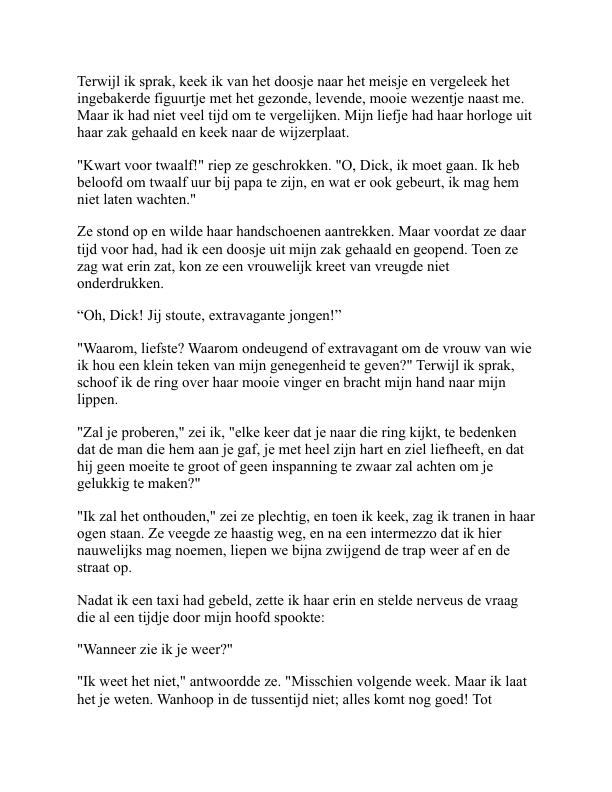 Terwijl ik sprak, keek ik van het doosje naar het meisje en vergeleek het ingebakerde figuurtje met het gezonde, levende, mooie wezentje naast me. Maar ik had niet veel tijd om te vergelijken. Mijn liefje had haar horloge uit haar zak gehaald en keek naar de wijzerplaat.

"Kwart voor twaalf!" riep ze geschrokken. "O, Dick, ik moet gaan. Ik heb beloofd om twaalf uur bij papa te zijn, en wat er ook gebeurt, ik mag hem niet laten wachten."

Ze stond op en wilde haar handschoenen aantrekken. Maar voordat ze daar tijd voor had, had ik een doosje uit mijn zak gehaald en geopend. Toen ze zag wat erin zat, kon ze een vrouwelijk kreet van vreugde niet onderdrukken.

“Oh, Dick! Jij stoute, extravagante jongen!”

"Waarom, liefste? Waarom ondeugend of extravagant om de vrouw van wie ik hou een klein teken van mijn genegenheid te geven?" Terwijl ik sprak, schoof ik de ring over haar mooie vinger en bracht mijn hand naar mijn lippen.

"Zal je proberen," zei ik, "elke keer dat je naar die ring kijkt, te bedenken dat de man die hem aan je gaf, je met heel zijn hart en ziel liefheeft, en dat hij geen moeite te groot of geen inspanning te zwaar zal achten om je gelukkig te maken?"

"Ik zal het onthouden," zei ze plechtig, en toen ik keek, zag ik tranen in haar ogen staan. Ze veegde ze haastig weg, en na een intermezzo dat ik hier nauwelijks mag noemen, liepen we bijna zwijgend de trap weer af en de straat op.

Nadat ik een taxi had gebeld, zette ik haar erin en stelde nerveus de vraag die al een tijdje door mijn hoofd spookte:

"Wanneer zie ik je weer?"

"Ik weet het niet," antwoordde ze. "Misschien volgende week. Maar ik laat het je weten. Wanhoop in de tussentijd niet; alles komt nog goed! Tot